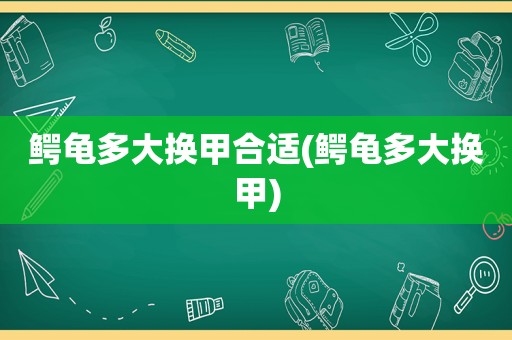 鳄龟多大换甲合适(鳄龟多大换甲)